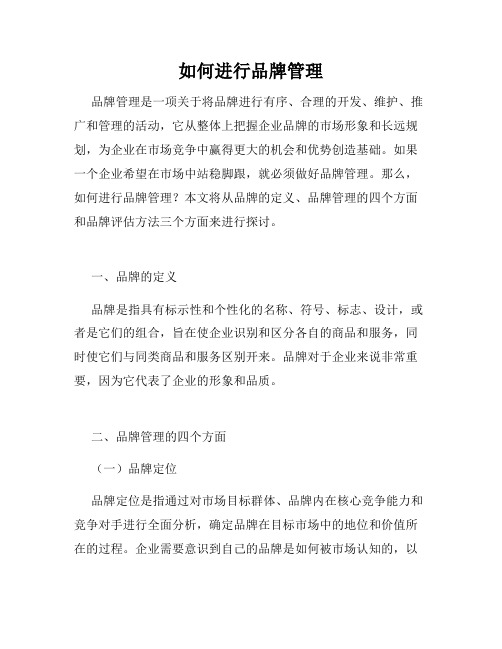 如何进行品牌管理

品牌管理是一项关于将品牌进行有序、合理的开发、维护、推广和管理的活动，它从整体上把握企业品牌的市场形象和长远规划，为企业在市场竞争中赢得更大的机会和优势创造基础。如果一个企业希望在市场中站稳脚跟，就必须做好品牌管理。那么，如何进行品牌管理？本文将从品牌的定义、品牌管理的四个方面和品牌评估方法三个方面来进行探讨。

一、品牌的定义

品牌是指具有标示性和个性化的名称、符号、标志、设计，或者是它们的组合，旨在使企业识别和区分各自的商品和服务，同时使它们与同类商品和服务区别开来。品牌对于企业来说非常重要，因为它代表了企业的形象和品质。

二、品牌管理的四个方面

（一）品牌定位

品牌定位是指通过对市场目标群体、品牌内在核心竞争能力和竞争对手进行全面分析，确定品牌在目标市场中的地位和价值所在的过程。企业需要意识到自己的品牌是如何被市场认知的，以